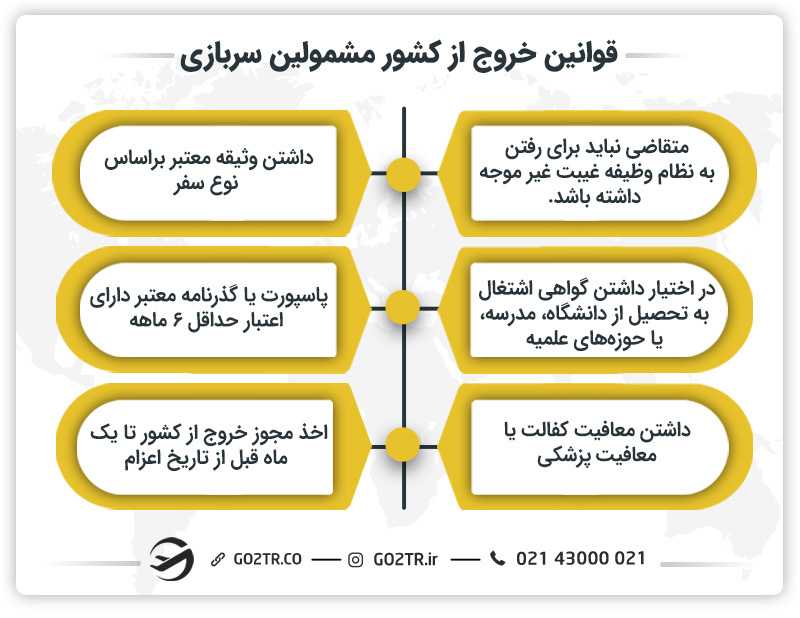 قوانین خروج از کشور مشمولین سربازی

متقاضی نباید برای رفتن به نظام وظیفه غیبت غیر موجه داشته باشد.

داشتن وثیقه معتبر براساس نوع سفر

در اختیار داشتن گواهی اشتغال به تحصیل از دانشگاه، مدرسه، یا حوزه‌های علمیه

پاسپورت یا گذرنامه معتبر دارای اعتبار حداقل ۶ ماهه

داشتن معافیت کفالت یا معافیت پزشکی

اخذ مجوز خروج از کشور تا یک ماه قبل از تاریخ اعزام

GO2TR.CO — GO2TR.ir — 021 43000 021